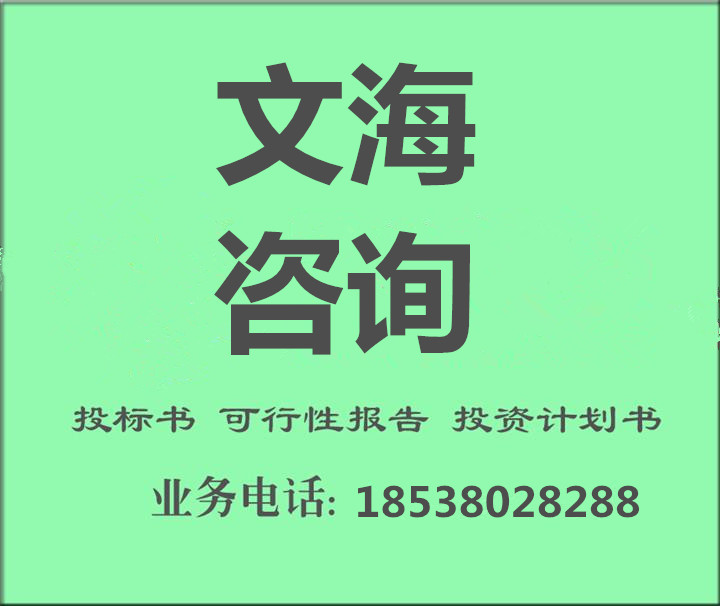 文海
咨询

投标书 可行性报告 投资计划书

业务电话: 18538028288